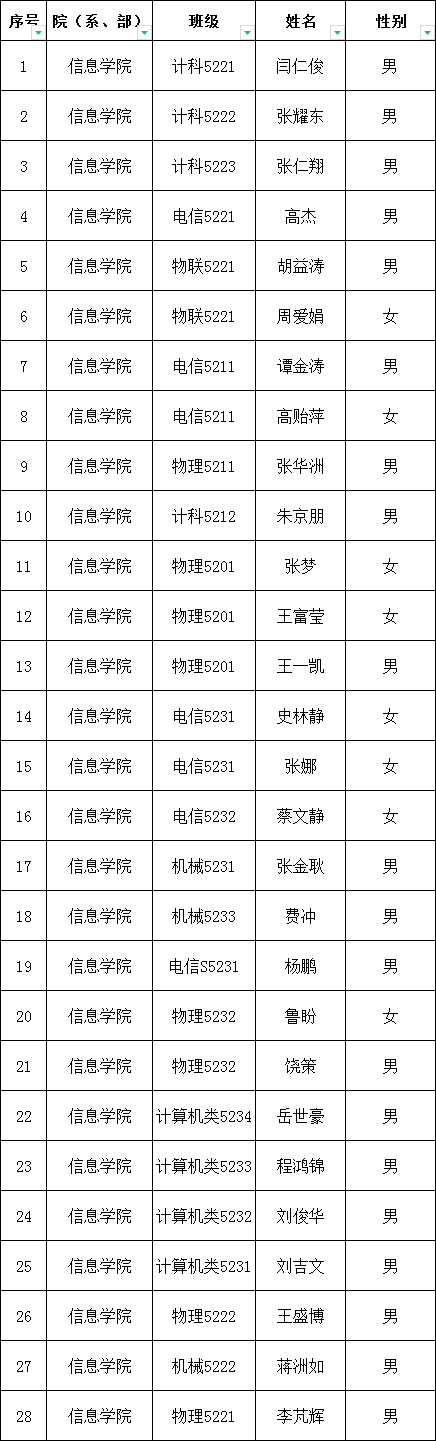 | 序号 | 院（系、部） | 班级 | 姓名 | 性别 |
|---|---|---|---|---|
| 1 | 信息学院 | 计科5221 | 闫仁俊 | 男 |
| 2 | 信息学院 | 计科5222 | 张耀东 | 男 |
| 3 | 信息学院 | 计科5223 | 张仁翔 | 男 |
| 4 | 信息学院 | 电信5221 | 高杰 | 男 |
| 5 | 信息学院 | 物联5221 | 胡益涛 | 男 |
| 6 | 信息学院 | 物联5221 | 周爱娟 | 女 |
| 7 | 信息学院 | 电信5211 | 谭金涛 | 男 |
| 8 | 信息学院 | 电信5211 | 高贻萍 | 女 |
| 9 | 信息学院 | 物理5211 | 张华洲 | 男 |
| 10 | 信息学院 | 计科5212 | 朱京朋 | 男 |
| 11 | 信息学院 | 物理5201 | 张梦 | 女 |
| 12 | 信息学院 | 物理5201 | 王富莹 | 女 |
| 13 | 信息学院 | 物理5201 | 王一凯 | 男 |
| 14 | 信息学院 | 电信5231 | 史林静 | 女 |
| 15 | 信息学院 | 电信5231 | 张娜 | 女 |
| 16 | 信息学院 | 电信5232 | 蔡文静 | 女 |
| 17 | 信息学院 | 机械5231 | 张金耿 | 男 |
| 18 | 信息学院 | 机械5233 | 费冲 | 男 |
| 19 | 信息学院 | 电信S5231 | 杨鹏 | 男 |
| 20 | 信息学院 | 物理5232 | 鲁盼 | 女 |
| 21 | 信息学院 | 物理5232 | 饶策 | 男 |
| 22 | 信息学院 | 计算机类5234 | 岳世豪 | 男 |
| 23 | 信息学院 | 计算机类5233 | 程鸿锦 | 男 |
| 24 | 信息学院 | 计算机类5232 | 刘俊华 | 男 |
| 25 | 信息学院 | 计算机类5231 | 刘吉文 | 男 |
| 26 | 信息学院 | 物理5222 | 王盛博 | 男 |
| 27 | 信息学院 | 机械5222 | 蒋洲如 | 男 |
| 28 | 信息学院 | 物理5221 | 李芃辉 | 男 |